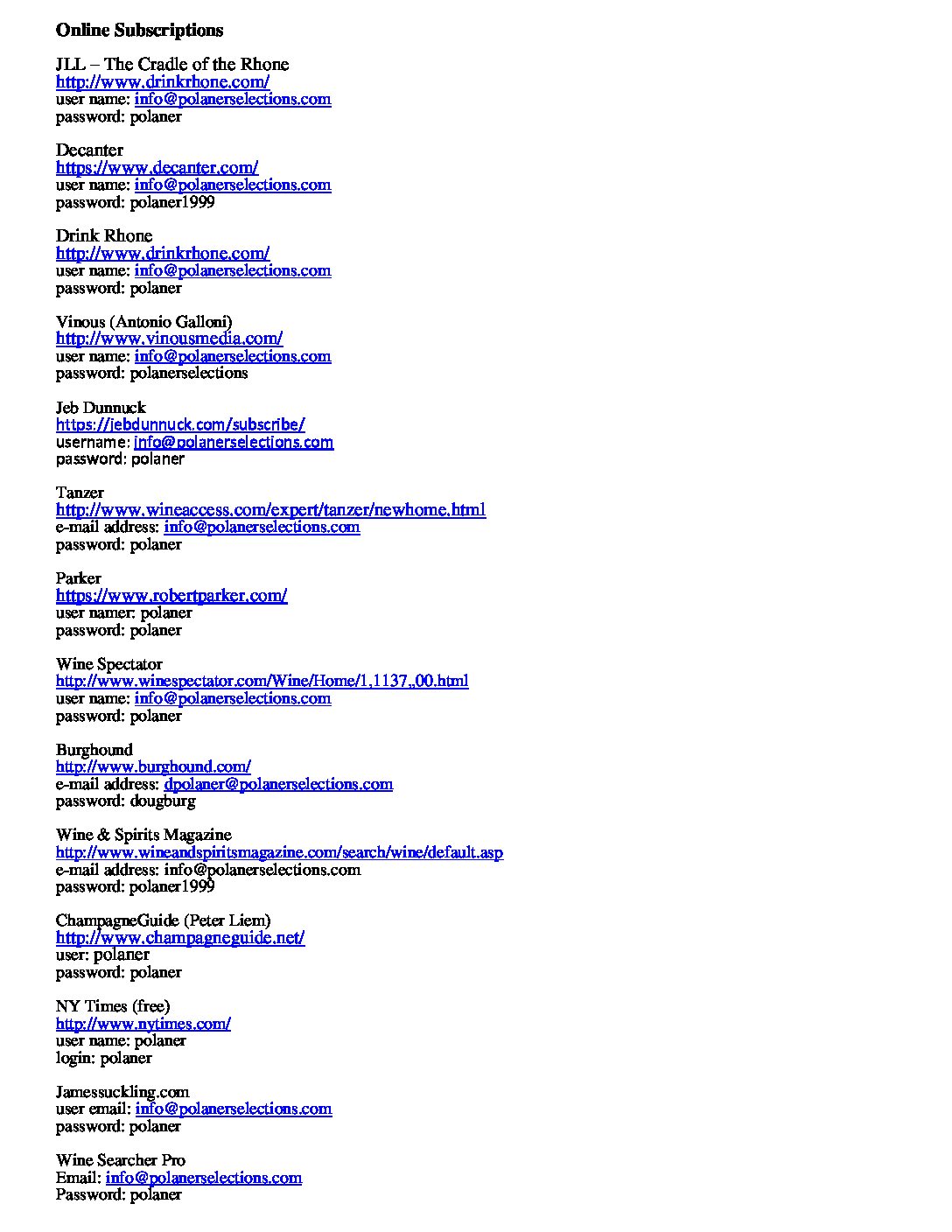 **Online Subscriptions**

JLL – The Cradle of the Rhone
http://www.drinkrhone.com/
user name: info@polanerselections.com
password: polaner

Decanter
https://www.decanter.com/
user name: info@polanerselections.com
password: polaner1999

Drink Rhone
http://www.drinkrhone.com/
user name: info@polanerselections.com
password: polaner

Vinous (Antonio Galloni)
http://www.vinousmedia.com/
user name: info@polanerselections.com
password: polanerselections

Jeb Dunnuck
https://jebdunnuck.com/subscribe/
username: info@polanerselections.com
password: polaner

Tanzer
http://www.wineaccess.com/expert/tanzer/newhome.html
e-mail address: info@polanerselections.com
password: polaner

Parker
https://www.robertparker.com/
user namer: polaner
password: polaner

Wine Spectator
http://www.winespectator.com/Wine/Home/1,1137,,00.html
user name: info@polanerselections.com
password: polaner

Burghound
http://www.burghound.com/
e-mail address: dpolaner@polanerselections.com
password: dougburg

Wine & Spirits Magazine
http://www.wineandspiritsmagazine.com/search/wine/default.asp
e-mail address: info@polanerselections.com
password: polaner1999

ChampagneGuide (Peter Liem)
http://www.champagneguide.net/
user: polaner
password: polaner

NY Times (free)
http://www.nytimes.com/
user name: polaner
login: polaner

Jamessuckling.com
user email: info@polanerselections.com
password: polaner

Wine Searcher Pro
Email: info@polanerselections.com
Password: polaner